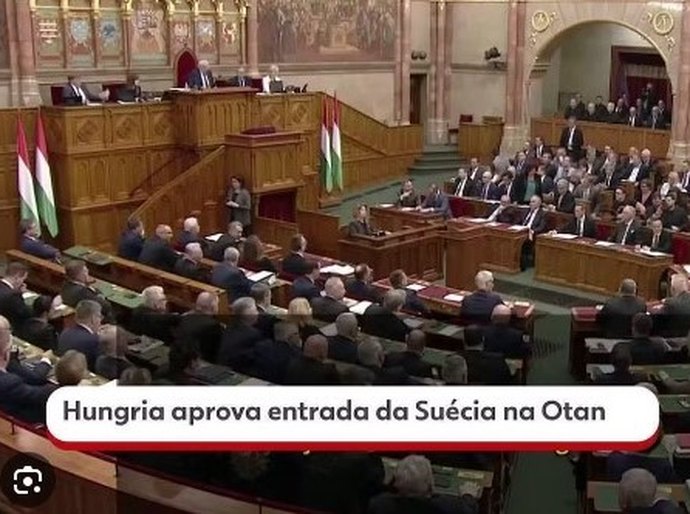 Hungria aprova entrada da Suécia na Otan